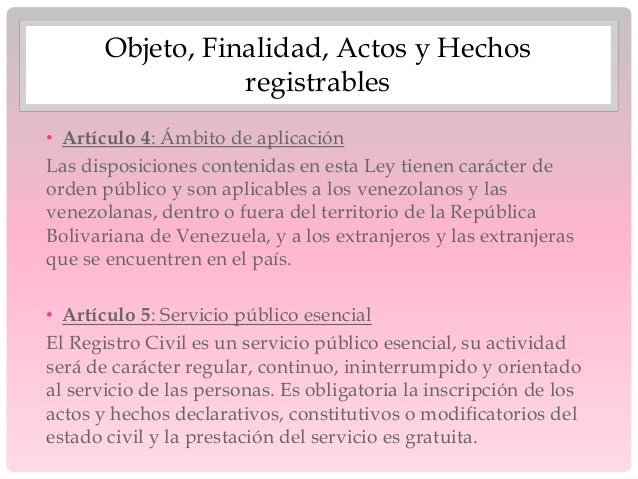 Objeto, Finalidad, Actos y Hechos registrables

• Artículo 4: Ámbito de aplicación
Las disposiciones contenidas en esta Ley tienen carácter de orden público y son aplicables a los venezolanos y las venezolanas, dentro o fuera del territorio de la República Bolivariana de Venezuela, y a los extranjeros y las extranjeras que se encuentren en el país.

• Artículo 5: Servicio público esencial
El Registro Civil es un servicio público esencial, su actividad será de carácter regular, continuo, ininterrumpido y orientado al servicio de las personas. Es obligatoria la inscripción de los actos y hechos declarativos, constitutivos o modificatorios del estado civil y la prestación del servicio es gratuita.